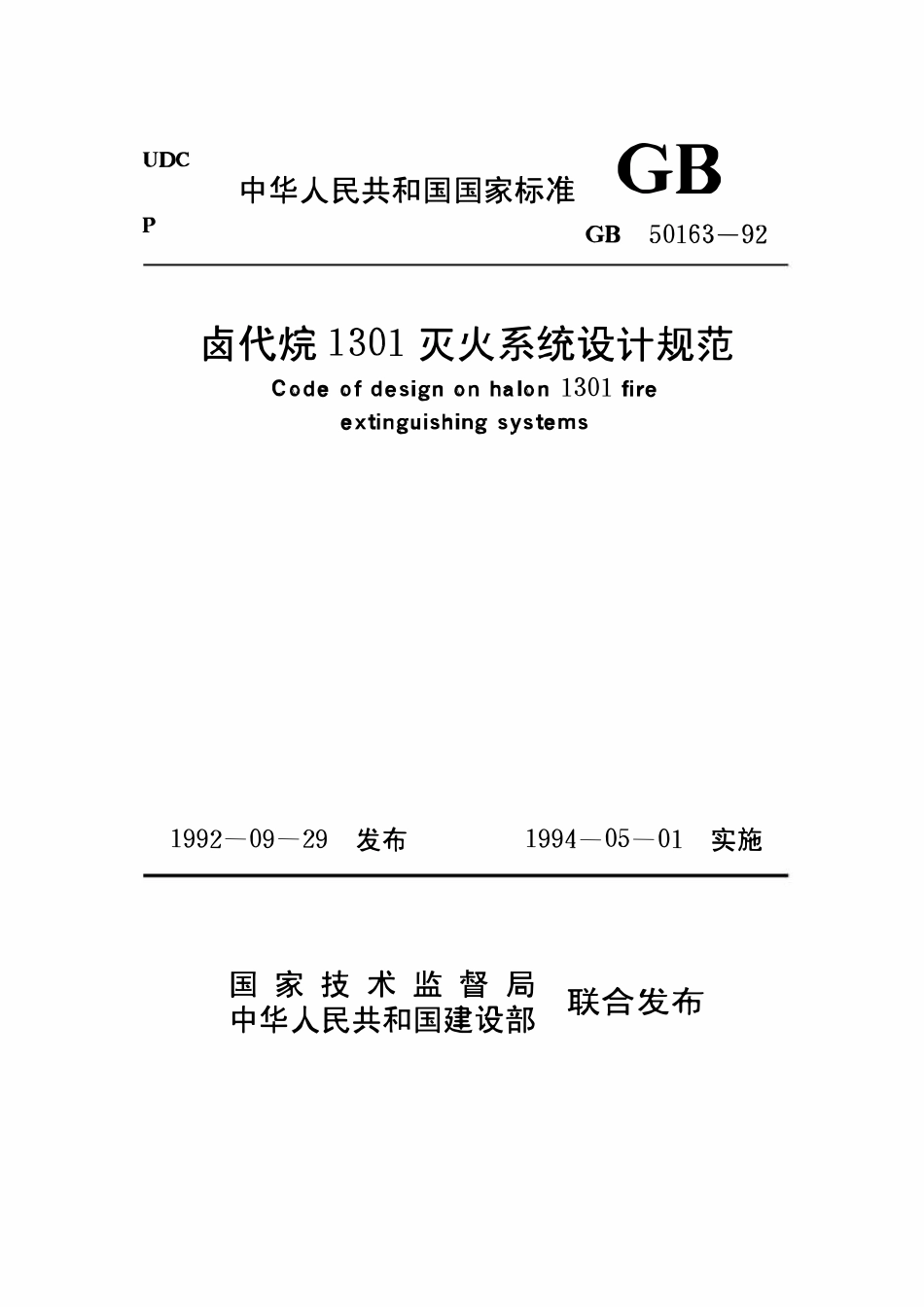 UDC

中华人民共和国国家标准 GB

P

GB 50163—92

卤代烷 1301 灭火系统设计规范

Code of design on halon 1301 fire extinguishing systems

1992—09—29 发布

1994—05—01 实施

国家技术监督局
中华人民共和国建设部

联合发布